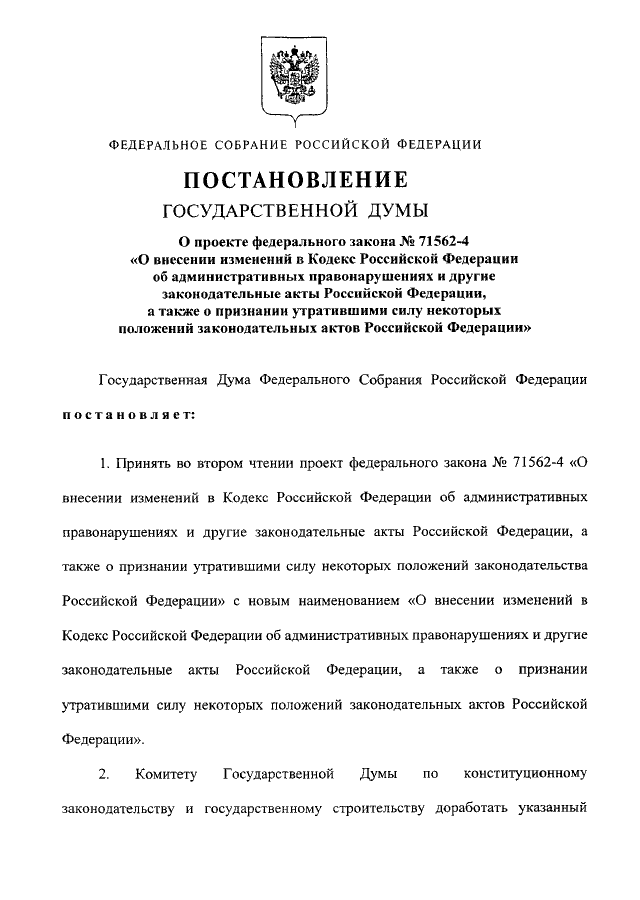 ФЕДЕРАЛЬНОЕ СОБРАНИЕ РОССИЙСКОЙ ФЕДЕРАЦИИ

ПОСТАНОВЛЕНИЕ
ГОСУДАРСТВЕННОЙ ДУМЫ

О проекте федерального закона № 71562-4 «О внесении изменений в Кодекс Российской Федерации об административных правонарушениях и другие законодательные акты Российской Федерации, а также о признании утратившими силу некоторых положений законодательных актов Российской Федерации»

Государственная Дума Федерального Собрания Российской Федерации постановляет:

1. Принять во втором чтении проект федерального закона № 71562-4 «О внесении изменений в Кодекс Российской Федерации об административных правонарушениях и другие законодательные акты Российской Федерации, а также о признании утратившими силу некоторых положений законодательства Российской Федерации» с новым наименованием «О внесении изменений в Кодекс Российской Федерации об административных правонарушениях и другие законодательные акты Российской Федерации, а также о признании утратившими силу некоторых положений законодательных актов Российской Федерации».

2. Комитету Государственной Думы по конституционному законодательству и государственному строительству доработать указанный